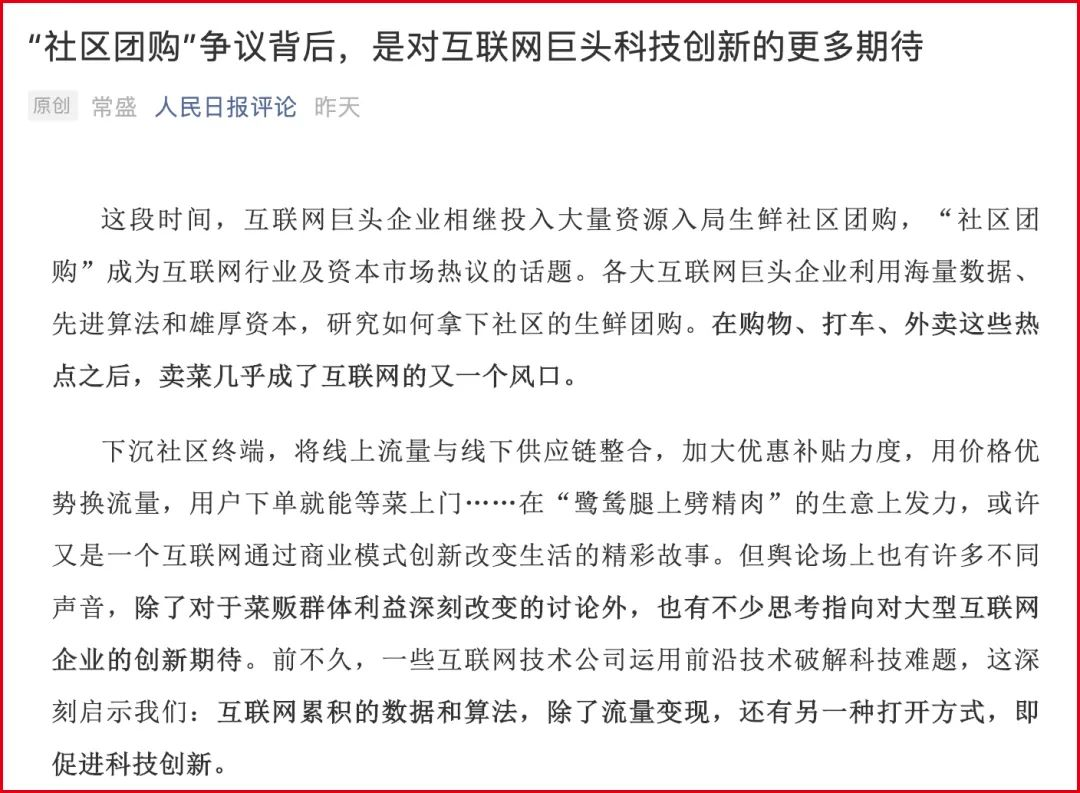 “社区团购”争议背后，是对互联网巨头科技创新的更多期待

原创 常盛 人民日报评论 昨天

这段时间，互联网巨头企业相继投入大量资源入局生鲜社区团购，“社区团购”成为互联网行业及资本市场热议的话题。各大互联网巨头企业利用海量数据、先进算法和雄厚资本，研究如何拿下社区的生鲜团购。在购物、打车、外卖这些热点之后，卖菜几乎成了互联网的又一个风口。

下沉社区终端，将线上流量与线下供应链整合，加大优惠补贴力度，用价格优势换流量，用户下单就能等菜上门……在“鹭鸶腿上劈精肉”的生意上发力，或许又是一个互联网通过商业模式创新改变生活的精彩故事。但舆论场上也有许多不同声音，除了对于菜贩群体利益深刻改变的讨论外，也有不少思考指向对大型互联网企业的创新期待。前不久，一些互联网技术公司运用前沿技术破解科技难题，这深刻启示我们：互联网累积的数据和算法，除了流量变现，还有另一种打开方式，即促进科技创新。